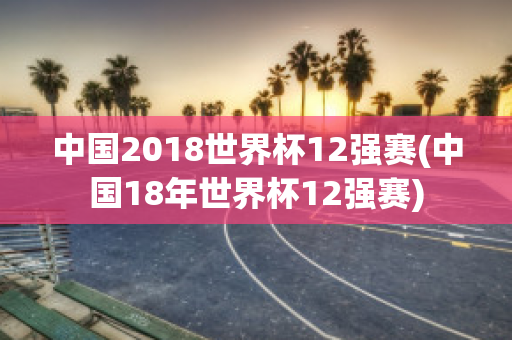 中国2018世界杯12强赛(中国18年世界杯12强赛)